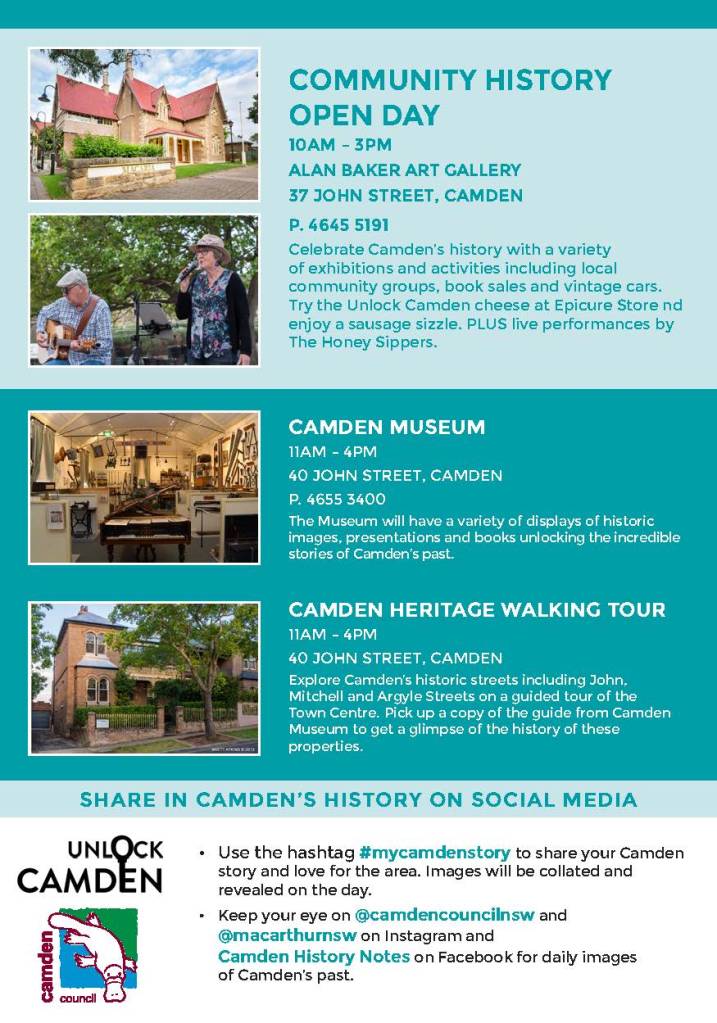 COMMUNITY HISTORY OPEN DAY

10AM – 3PM

ALAN BAKER ART GALLERY

37 JOHN STREET, CAMDEN

P. 4645 5191

Celebrate Camden's history with a variety of exhibitions and activities including local community groups, book sales and vintage cars. Try the Unlock Camden cheese at Epicure Store nd enjoy a sausage sizzle. PLUS live performances by The Honey Sippers.

CAMDEN MUSEUM

11AM – 4PM

40 JOHN STREET, CAMDEN

P. 4655 3400

The Museum will have a variety of displays of historic images, presentations and books unlocking the incredible stories of Camden's past.

CAMDEN HERITAGE WALKING TOUR

11AM – 4PM

40 JOHN STREET, CAMDEN

Explore Camden's historic streets including John. Mitchell and Argyle Streets on a guided tour of the Town Centre. Pick up a copy of the guide from Camden Museum to get a glimpse of the history of these properties.

SHARE IN CAMDEN'S HISTORY ON SOCIAL MEDIA

UNLOCK CAMDEN

camden council

• Use the hashtag #mycamdenstory to share your Camden story and love for the area. Images will be collated and revealed on the day.

• Keep your eye on @camdencouncilnsw and @macarthurnsw on Instagram and Camden History Notes on Facebook for daily images of Camden's past.